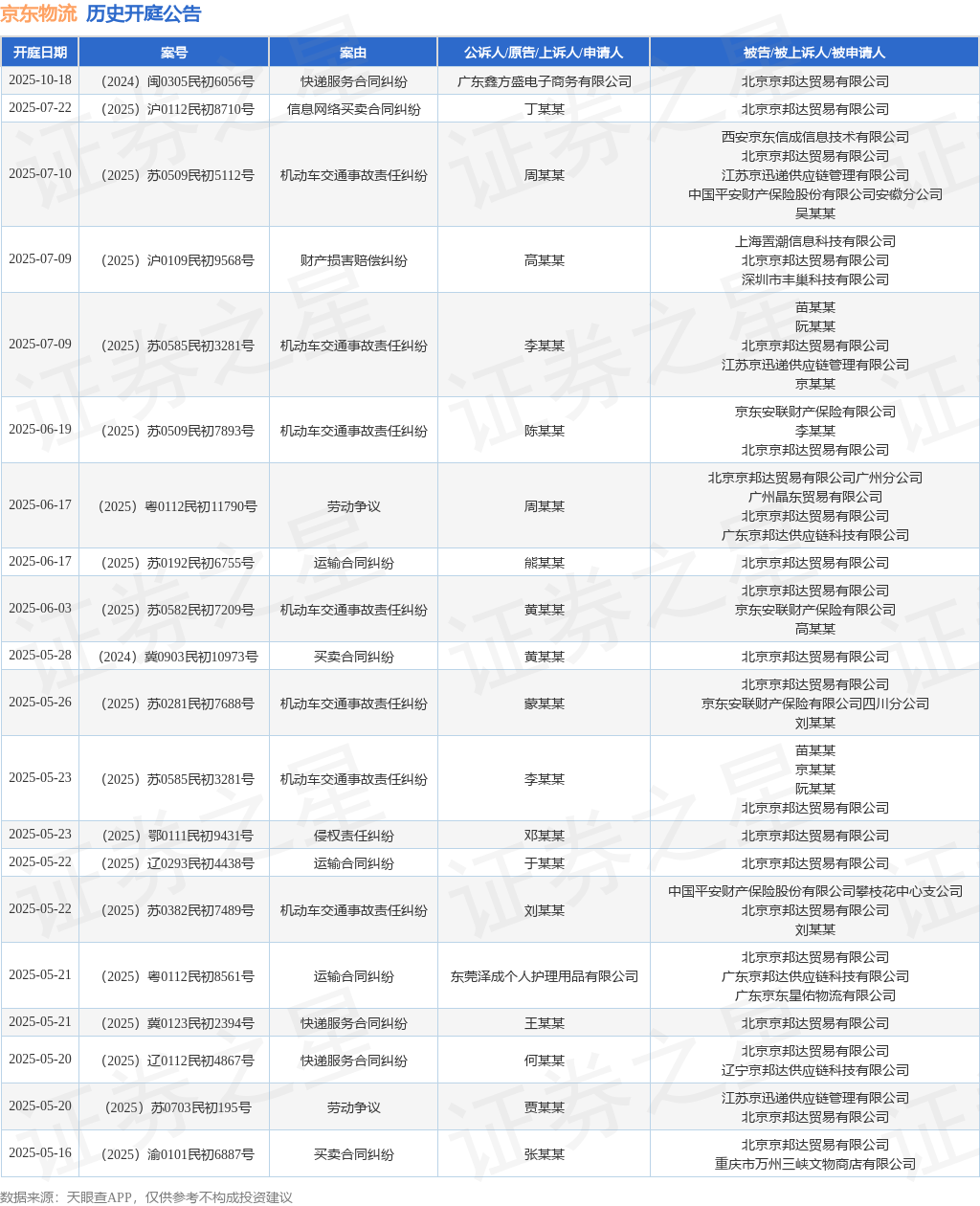 京东物流 历史开庭公告

| 开庭日期 | 案号 | 案由 | 公诉人/原告/上诉人/申请人 | 被告/被上诉人/被申请人 |
|---|---|---|---|---|
| 2025-10-18 | （2024）闽0305民初6056号 | 快递服务合同纠纷 | 广东鑫方盛电子商务有限公司 | 北京京邦达贸易有限公司 |
| 2025-07-22 | （2025）沪0112民初8710号 | 信息网络买卖合同纠纷 | 丁某某 | 北京京邦达贸易有限公司 |
| 2025-07-10 | （2025）苏0509民初5112号 | 机动车交通事故责任纠纷 | 周某某 | 西安京东信成信息技术有限公司 北京京邦达贸易有限公司 江苏京迅递供应链管理有限公司 中国平安财产保险股份有限公司安徽分公司 吴某某 |
| 2025-07-09 | （2025）沪0109民初9568号 | 财产损害赔偿纠纷 | 高某某 | 上海置潮信息科技有限公司 北京京邦达贸易有限公司 深圳市丰巢科技有限公司 |
| 2025-07-09 | （2025）苏0585民初3281号 | 机动车交通事故责任纠纷 | 李某某 | 苗某某 阮某某 北京京邦达贸易有限公司 江苏京迅递供应链管理有限公司 京某某 |
| 2025-06-19 | （2025）苏0509民初7893号 | 机动车交通事故责任纠纷 | 陈某某 | 京东安联财产保险有限公司 李某某 北京京邦达贸易有限公司 |
| 2025-06-17 | （2025）粤0112民初11790号 | 劳动争议 | 周某某 | 北京京邦达贸易有限公司广州分公司 广州晶东贸易有限公司 北京京邦达贸易有限公司 广东京邦达供应链科技有限公司 |
| 2025-06-17 | （2025）苏0192民初6755号 | 运输合同纠纷 | 熊某某 | 北京京邦达贸易有限公司 |
| 2025-06-03 | （2025）苏0582民初7209号 | 机动车交通事故责任纠纷 | 黄某某 | 北京京邦达贸易有限公司 京东安联财产保险有限公司 高某某 |
| 2025-05-28 | （2024）冀0903民初10973号 | 买卖合同纠纷 | 黄某某 | 北京京邦达贸易有限公司 |
| 2025-05-26 | （2025）苏0281民初7688号 | 机动车交通事故责任纠纷 | 蒙某某 | 北京京邦达贸易有限公司 京东安联财产保险有限公司四川分公司 刘某某 |
| 2025-05-23 | （2025）苏0585民初3281号 | 机动车交通事故责任纠纷 | 李某某 | 苗某某 京某某 阮某某 北京京邦达贸易有限公司 |
| 2025-05-23 | （2025）鄂0111民初9431号 | 侵权责任纠纷 | 邓某某 | 北京京邦达贸易有限公司 |
| 2025-05-22 | （2025）辽0293民初4438号 | 运输合同纠纷 | 于某某 | 北京京邦达贸易有限公司 |
| 2025-05-22 | （2025）苏0382民初7489号 | 机动车交通事故责任纠纷 | 刘某某 | 中国平安财产保险股份有限公司攀枝花中心支公司 北京京邦达贸易有限公司 刘某某 |
| 2025-05-21 | （2025）粤0112民初8561号 | 运输合同纠纷 | 东莞泽成个人护理用品有限公司 | 北京京邦达贸易有限公司 广东京邦达供应链科技有限公司 广东京东星佑物流有限公司 |
| 2025-05-21 | （2025）冀0123民初2394号 | 快递服务合同纠纷 | 王某某 | 北京京邦达贸易有限公司 |
| 2025-05-20 | （2025）辽0112民初4867号 | 快递服务合同纠纷 | 何某某 | 北京京邦达贸易有限公司 辽宁京邦达供应链科技有限公司 |
| 2025-05-20 | （2025）苏0703民初195号 | 劳动争议 | 贾某某 | 江苏京迅递供应链管理有限公司 北京京邦达贸易有限公司 |
| 2025-05-16 | （2025）渝0101民初6887号 | 买卖合同纠纷 | 张某某 | 北京京邦达贸易有限公司 重庆市万州三峡文物商店有限公司 |

数据来源：天眼查APP，仅供参考不构成投资建议